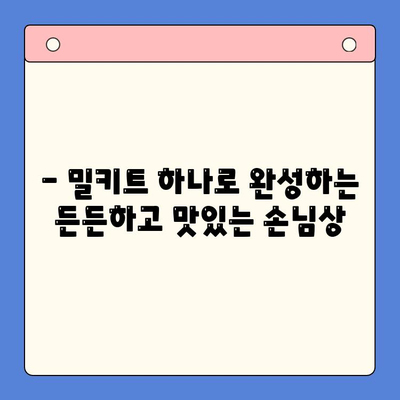 - 밀키트 하나로 완성하는 든든하고 맛있는 손님상